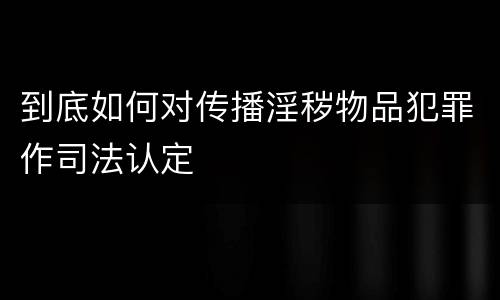 到底如何对传播淫秽物品犯罪作司法认定